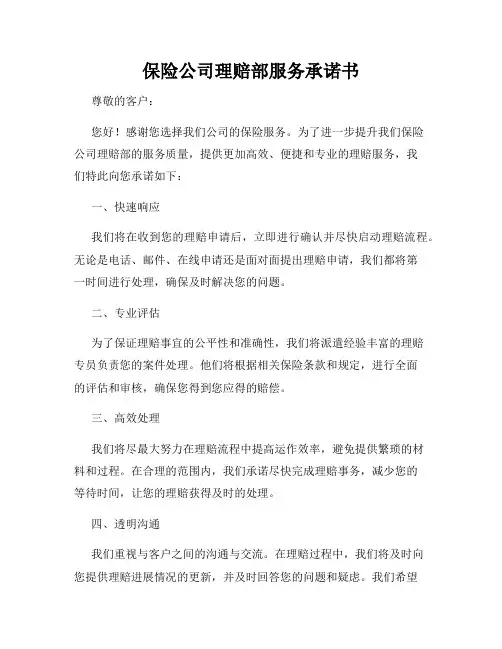 保险公司理赔部服务承诺书

尊敬的客户：

您好！感谢您选择我们公司的保险服务。为了进一步提升我们保险公司理赔部的服务质量，提供更加高效、便捷和专业的理赔服务，我们特此向您承诺如下：

一、快速响应

我们将在收到您的理赔申请后，立即进行确认并尽快启动理赔流程。无论是电话、邮件、在线申请还是面对面提出理赔申请，我们都将第一时间进行处理，确保及时解决您的问题。

二、专业评估

为了保证理赔事宜的公平性和准确性，我们将派遣经验丰富的理赔专员负责您的案件处理。他们将根据相关保险条款和规定，进行全面的评估和审核，确保您得到您应得的赔偿。

三、高效处理

我们将尽最大努力在理赔流程中提高运作效率，避免提供繁琐的材料和过程。在合理的范围内，我们承诺尽快完成理赔事务，减少您的等待时间，让您的理赔获得及时的处理。

四、透明沟通

我们重视与客户之间的沟通与交流。在理赔过程中，我们将及时向您提供理赔进展情况的更新，并及时回答您的问题和疑虑。我们希望